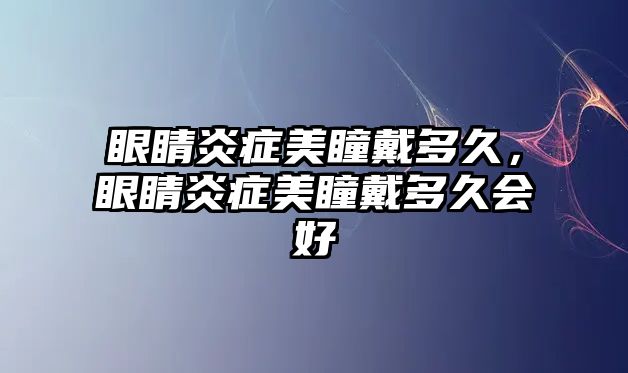 眼睛炎症美瞳戴多久，眼睛炎症美瞳戴多久会好